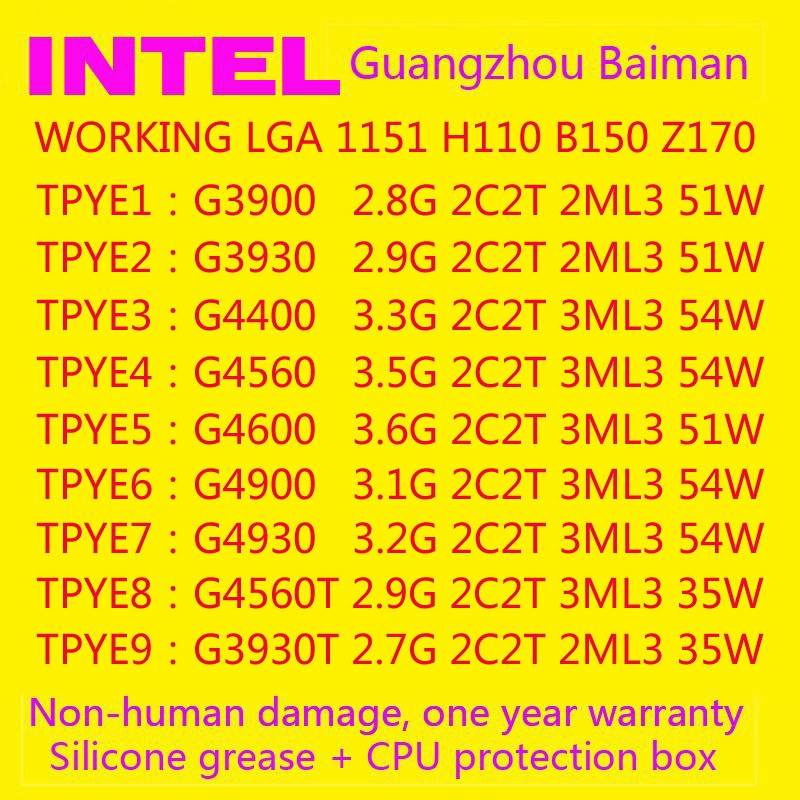 INTEL Guangzhou Baiman

WORKING LGA 1151 H110 B150 Z170

TPYE1 : G3900 2.8G 2C2T 2ML3 51W
TPYE2 : G3930 2.9G 2C2T 2ML3 51W
TPYE3 : G4400 3.3G 2C2T 3ML3 54W
TPYE4 : G4560 3.5G 2C2T 3ML3 54W
TPYE5 : G4600 3.6G 2C2T 3ML3 51W
TPYE6 : G4900 3.1G 2C2T 3ML3 54W
TPYE7 : G4930 3.2G 2C2T 3ML3 54W
TPYE8 : G4560T 2.9G 2C2T 3ML3 35W
TPYE9 : G3930T 2.7G 2C2T 2ML3 35W

Non-human damage, one year warranty
Silicone grease + CPU protection box